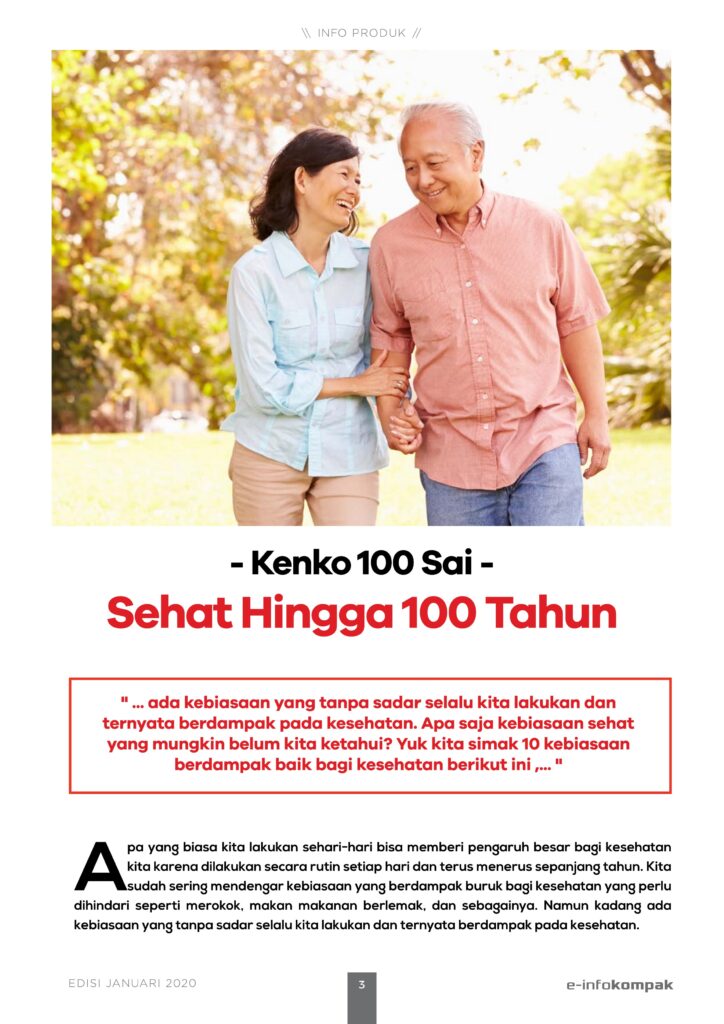 \\ INFO PRODUK //

- Kenko 100 Sai -

Sehat Hingga 100 Tahun

" ... ada kebiasaan yang tanpa sadar selalu kita lakukan dan ternyata berdampak pada kesehatan. Apa saja kebiasaan sehat yang mungkin belum kita ketahui? Yuk kita simak 10 kebiasaan berdampak baik bagi kesehatan berikut ini ,... "

Apa yang biasa kita lakukan sehari-hari bisa memberi pengaruh besar bagi kesehatan kita karena dilakukan secara rutin setiap hari dan terus menerus sepanjang tahun. Kita sudah sering mendengar kebiasaan yang berdampak buruk bagi kesehatan yang perlu dihindari seperti merokok, makan makanan berlemak, dan sebagainya. Namun kadang ada kebiasaan yang tanpa sadar selalu kita lakukan dan ternyata berdampak pada kesehatan.

EDISI JANUARI 2020

3

e-infokompak